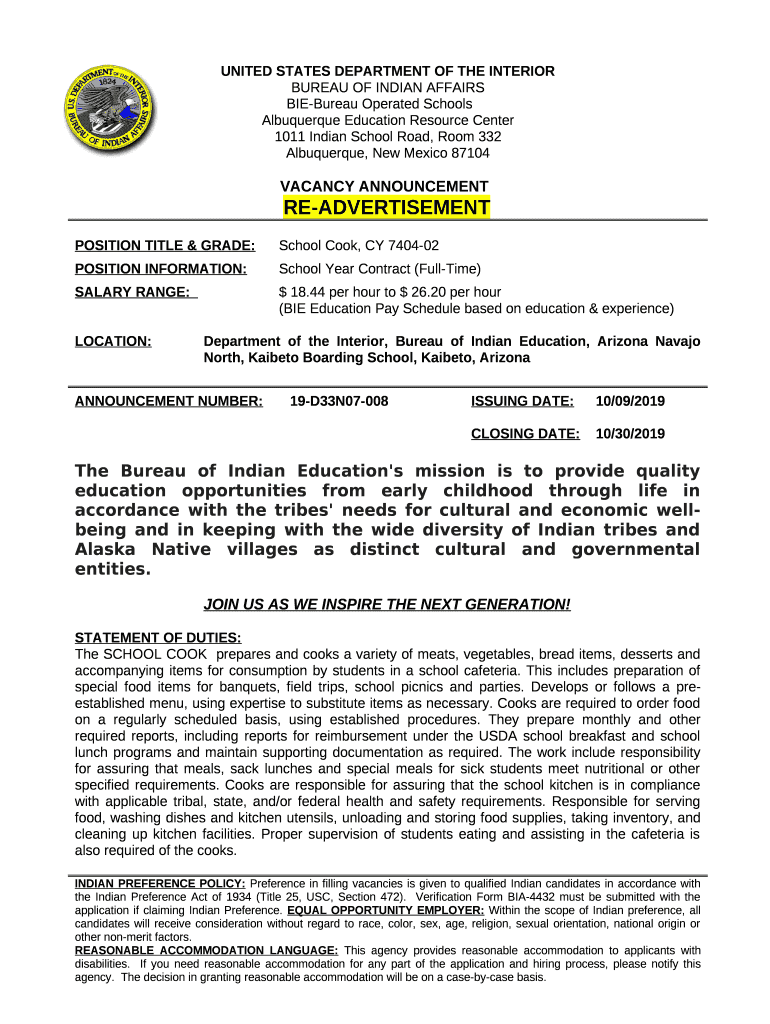 U.S. DEPARTMENT OF THE INTERIOR 1824 BUREAU OF INDIAN AFFAIRS

UNITED STATES DEPARTMENT OF THE INTERIOR
BUREAU OF INDIAN AFFAIRS
BIE-Bureau Operated Schools
Albuquerque Education Resource Center
1011 Indian School Road, Room 332
Albuquerque, New Mexico 87104

VACANCY ANNOUNCEMENT
RE-ADVERTISEMENT

POSITION TITLE & GRADE: School Cook, CY 7404-02

POSITION INFORMATION: School Year Contract (Full-Time)

SALARY RANGE: $ 18.44 per hour to $ 26.20 per hour
(BIE Education Pay Schedule based on education & experience)

LOCATION: Department of the Interior, Bureau of Indian Education, Arizona Navajo North, Kaibeto Boarding School, Kaibeto, Arizona

ANNOUNCEMENT NUMBER: 19-D33N07-008 ISSUING DATE: 10/09/2019

CLOSING DATE: 10/30/2019

The Bureau of Indian Education's mission is to provide quality education opportunities from early childhood through life in accordance with the tribes' needs for cultural and economic well-being and in keeping with the wide diversity of Indian tribes and Alaska Native villages as distinct cultural and governmental entities.

JOIN US AS WE INSPIRE THE NEXT GENERATION!

STATEMENT OF DUTIES:
The SCHOOL COOK prepares and cooks a variety of meats, vegetables, bread items, desserts and accompanying items for consumption by students in a school cafeteria. This includes preparation of special food items for banquets, field trips, school picnics and parties. Develops or follows a pre-established menu, using expertise to substitute items as necessary. Cooks are required to order food on a regularly scheduled basis, using established procedures. They prepare monthly and other required reports, including reports for reimbursement under the USDA school breakfast and school lunch programs and maintain supporting documentation as required. The work include responsibility for assuring that meals, sack lunches and special meals for sick students meet nutritional or other specified requirements. Cooks are responsible for assuring that the school kitchen is in compliance with applicable tribal, state, and/or federal health and safety requirements. Responsible for serving food, washing dishes and kitchen utensils, unloading and storing food supplies, taking inventory, and cleaning up kitchen facilities. Proper supervision of students eating and assisting in the cafeteria is also required of the cooks.

INDIAN PREFERENCE POLICY: Preference in filling vacancies is given to qualified Indian candidates in accordance with the Indian Preference Act of 1934 (Title 25, USC, Section 472). Verification Form BIA-4432 must be submitted with the application if claiming Indian Preference. EQUAL OPPORTUNITY EMPLOYER: Within the scope of Indian preference, all candidates will receive consideration without regard to race, color, sex, age, religion, sexual orientation, national origin or other non-merit factors.
REASONABLE ACCOMMODATION LANGUAGE: This agency provides reasonable accommodation to applicants with disabilities. If you need reasonable accommodation for any part of the application and hiring process, please notify this agency. The decision in granting reasonable accommodation will be on a case-by-case basis.